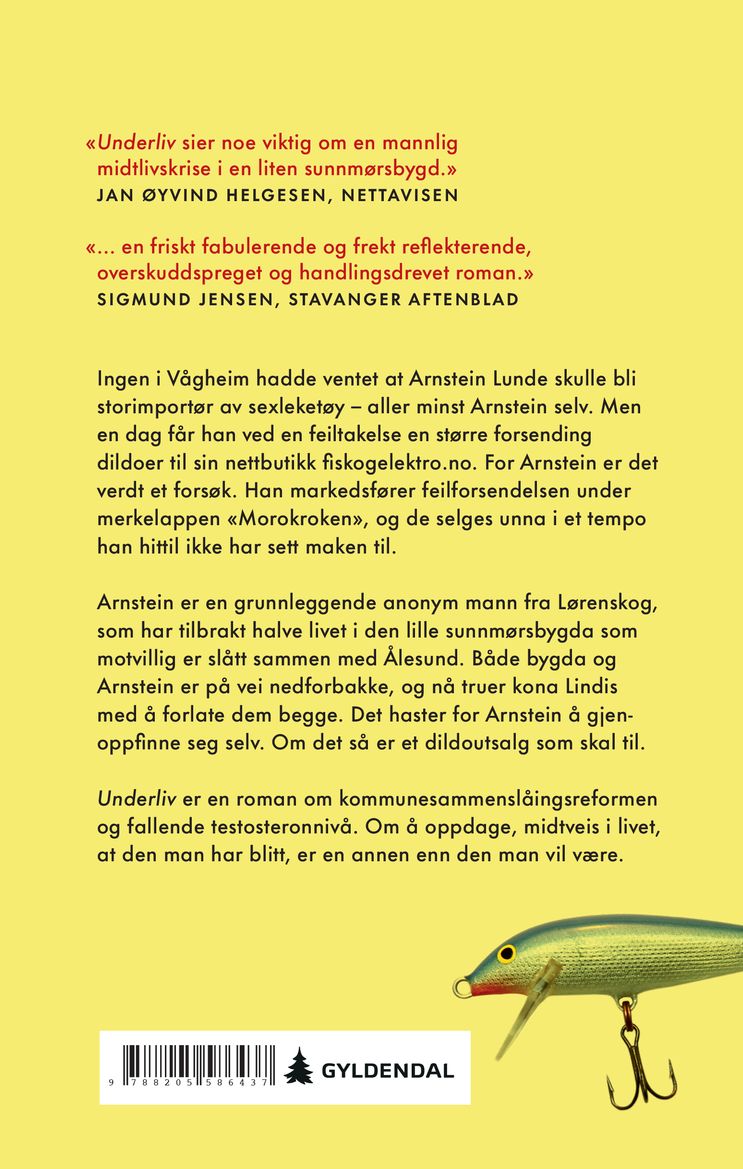 «Underliv sier noe viktig om en mannlig midtlivskrise i en liten sunnmørsbygd.»
JAN ØYVIND HELGESEN, NETTAVISEN

«... en friskt fabulerende og frekt reflekterende, overskuddspreget og handlingsdrevet roman.»
SIGMUND JENSEN, STAVANGER AFTENBLAD

Ingen i Vågheim hadde ventet at Arnstein Lunde skulle bli storimportør av sexleketøy – aller minst Arnstein selv. Men en dag får han ved en feiltakelse en større forsending dildoer til sin nettbutikk fiskogelektro.no. For Arnstein er det verdt et forsøk. Han markedsfører feilforsendelsen under merkelappen «Morokroken», og de selges unna i et tempo han hittil ikke har sett maken til.

Arnstein er en grunnleggende anonym mann fra Lørenskog, som har tilbrakt halve livet i den lille sunnmørsbygda som motvillig er slått sammen med Ålesund. Både bygda og Arnstein er på vei nedforbakke, og nå truer kona Lindis med å forlate dem begge. Det haster for Arnstein å gjenoppfinne seg selv. Om det så er et dildoutsalg som skal til.

Underliv er en roman om kommunesammenslåingsreformen og fallende testosteronnivå. Om å oppdage, midtveis i livet, at den man har blitt, er en annen enn den man vil være.

9 788205 586437

GYLDENDAL